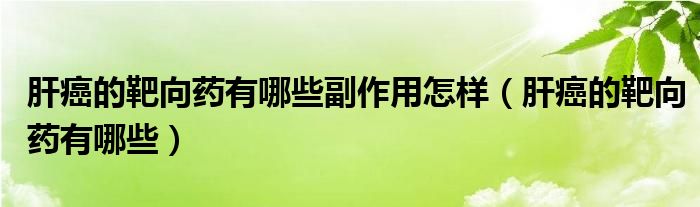 肝癌的靶向药有哪些副作用怎样（肝癌的靶向药有哪些）